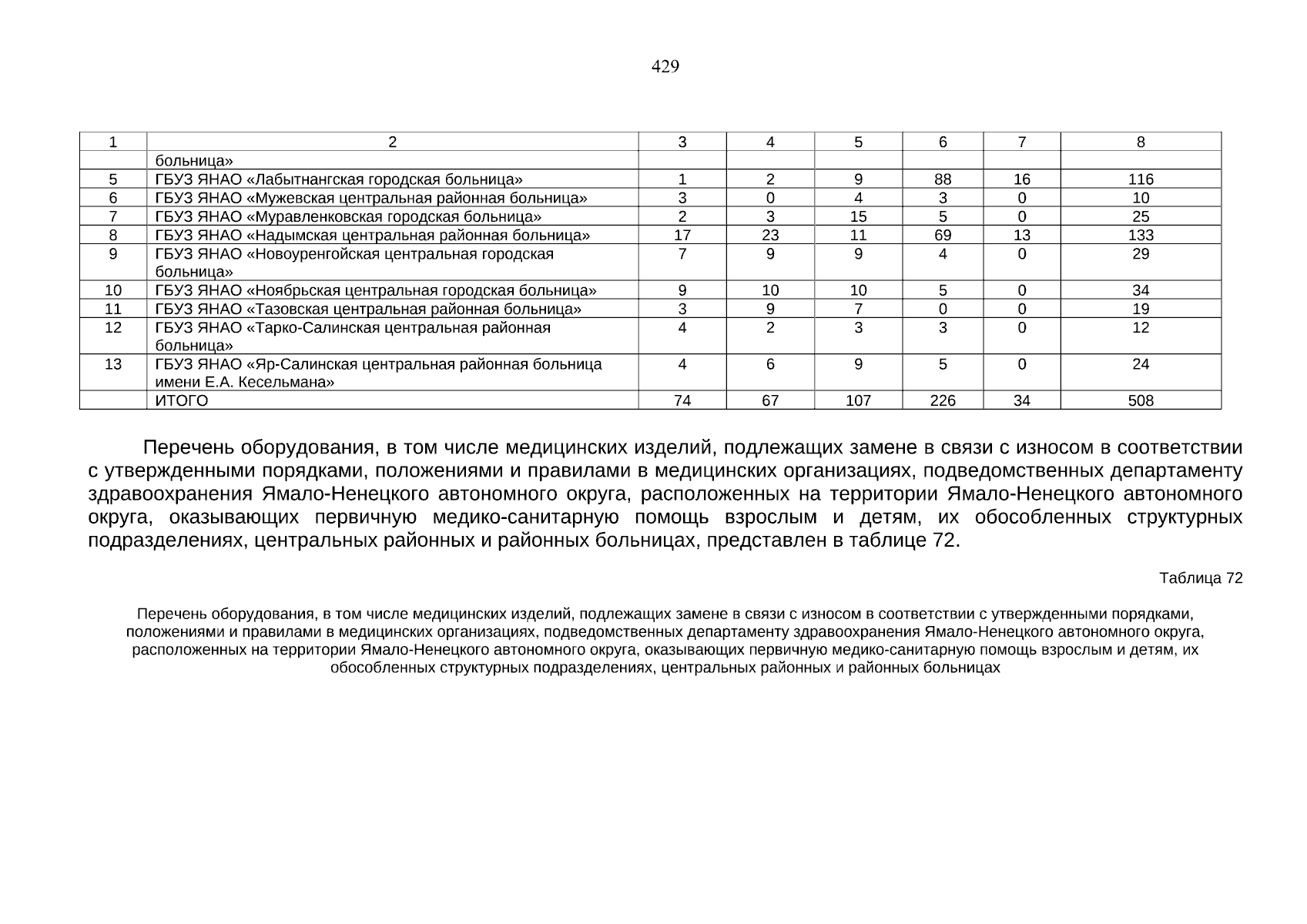 429

| 1 | 2 | 3 | 4 | 5 | 6 | 7 | 8 |
|---|---|---|---|---|---|---|---|
|  | больница» |  |  |  |  |  |  |
| 5 | ГБУЗ ЯНАО «Лабытнангская городская больница» | 1 | 2 | 9 | 88 | 16 | 116 |
| 6 | ГБУЗ ЯНАО «Мужевская центральная районная больница» | 3 | 0 | 4 | 3 | 0 | 10 |
| 7 | ГБУЗ ЯНАО «Муравленковская городская больница» | 2 | 3 | 15 | 5 | 0 | 25 |
| 8 | ГБУЗ ЯНАО «Надымская центральная районная больница» | 17 | 23 | 11 | 69 | 13 | 133 |
| 9 | ГБУЗ ЯНАО «Новоуренгойская центральная городская больница» | 7 | 9 | 9 | 4 | 0 | 29 |
| 10 | ГБУЗ ЯНАО «Ноябрьская центральная городская больница» | 9 | 10 | 10 | 5 | 0 | 34 |
| 11 | ГБУЗ ЯНАО «Тазовская центральная районная больница» | 3 | 9 | 7 | 0 | 0 | 19 |
| 12 | ГБУЗ ЯНАО «Тарко-Салинская центральная районная больница» | 4 | 2 | 3 | 3 | 0 | 12 |
| 13 | ГБУЗ ЯНАО «Яр-Салинская центральная районная больница имени Е.А. Кесельмана» | 4 | 6 | 9 | 5 | 0 | 24 |
|  | ИТОГО | 74 | 67 | 107 | 226 | 34 | 508 |

Перечень оборудования, в том числе медицинских изделий, подлежащих замене в связи с износом в соответствии с утвержденными порядками, положениями и правилами в медицинских организациях, подведомственных департаменту здравоохранения Ямало-Ненецкого автономного округа, расположенных на территории Ямало-Ненецкого автономного округа, оказывающих первичную медико-санитарную помощь взрослым и детям, их обособленных структурных подразделениях, центральных районных и районных больницах, представлен в таблице 72.

Таблица 72

Перечень оборудования, в том числе медицинских изделий, подлежащих замене в связи с износом в соответствии с утвержденными порядками, положениями и правилами в медицинских организациях, подведомственных департаменту здравоохранения Ямало-Ненецкого автономного округа, расположенных на территории Ямало-Ненецкого автономного округа, оказывающих первичную медико-санитарную помощь взрослым и детям, их обособленных структурных подразделениях, центральных районных и районных больницах